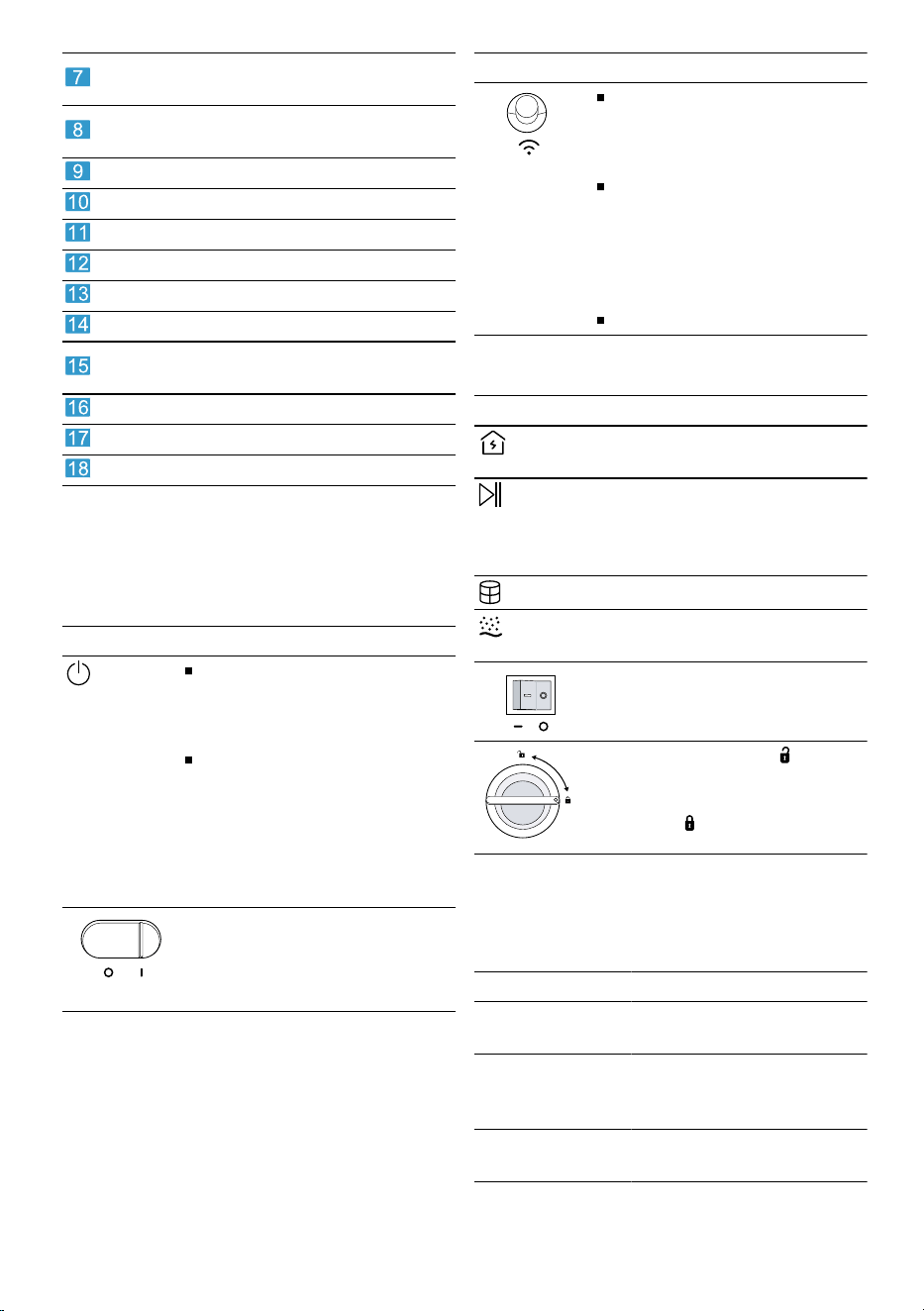 7
8
9
10
11
12
13
14
15
16
17
18